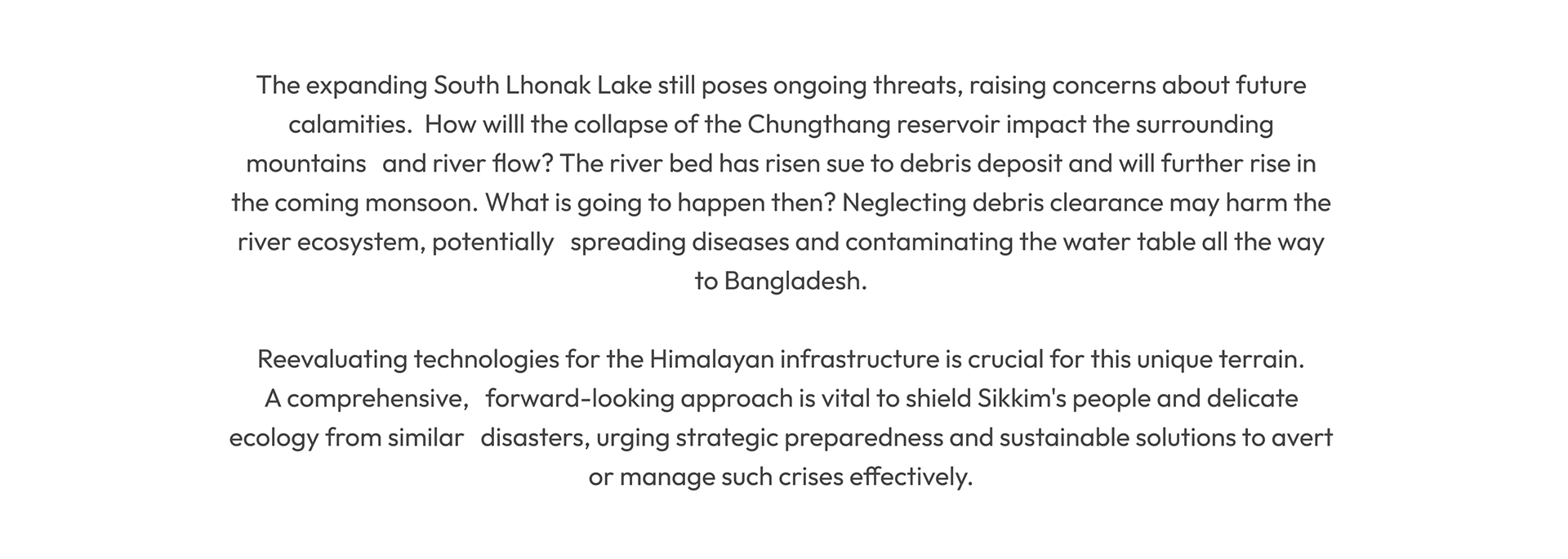 The expanding South Lhonak Lake still poses ongoing threats, raising concerns about future calamities. How willl the collapse of the Chungthang reservoir impact the surrounding mountains and river flow? The river bed has risen sue to debris deposit and will further rise in the coming monsoon. What is going to happen then? Neglecting debris clearance may harm the river ecosystem, potentially spreading diseases and contaminating the water table all the way to Bangladesh.

Reevaluating technologies for the Himalayan infrastructure is crucial for this unique terrain. A comprehensive, forward-looking approach is vital to shield Sikkim's people and delicate ecology from similar disasters, urging strategic preparedness and sustainable solutions to avert or manage such crises effectively.